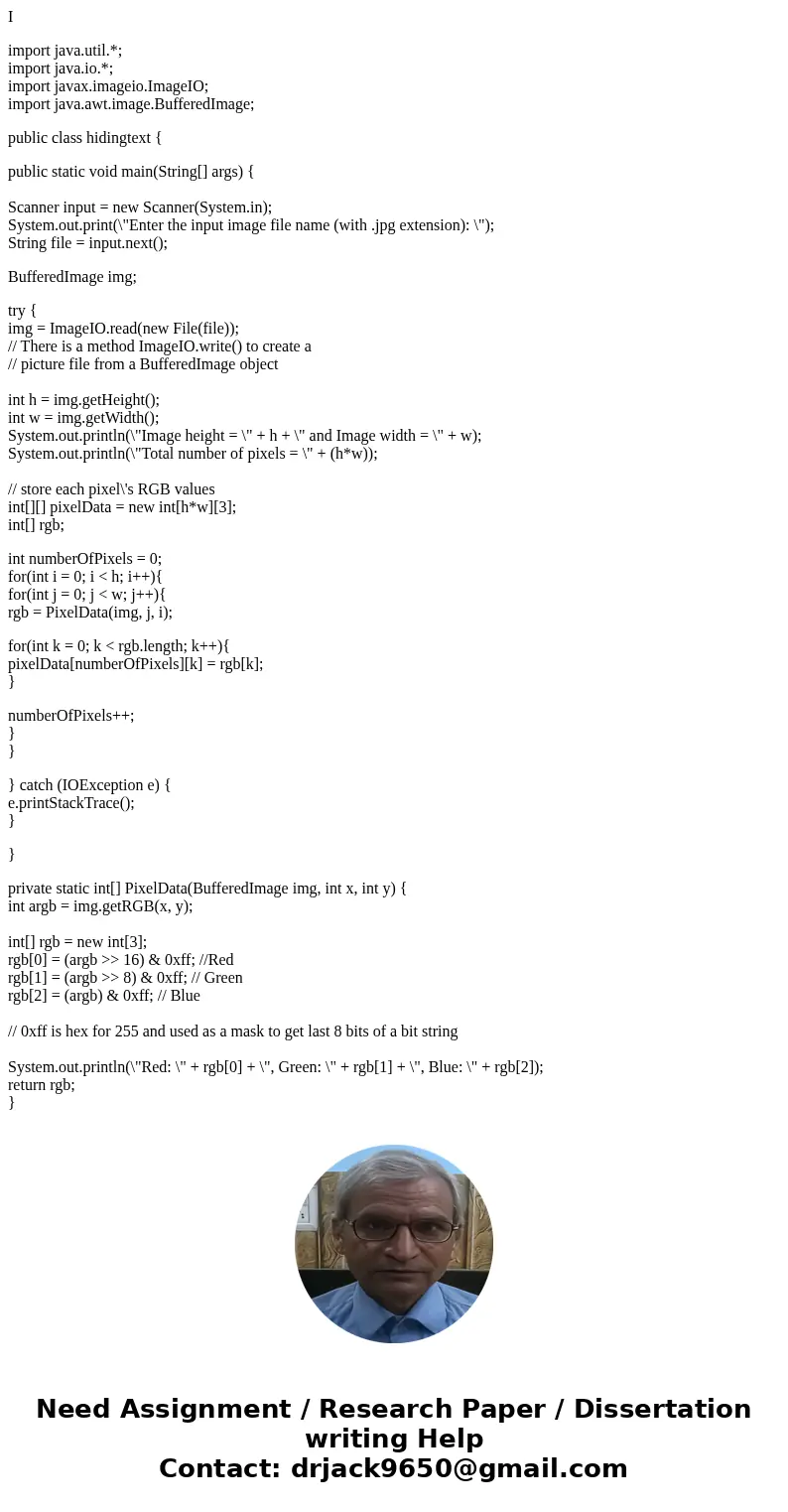 I

import java.util.*;
import java.io.*;
import javax.imageio.ImageIO;
import java.awt.image.BufferedImage;

public class hidingtext {

public static void main(String[] args) {

Scanner input = new Scanner(System.in);
System.out.print(\"Enter the input image file name (with .jpg extension): \");
String file = input.next();

BufferedImage img;

try {
img = ImageIO.read(new File(file));
// There is a method ImageIO.write() to create a
// picture file from a BufferedImage object

int h = img.getHeight();
int w = img.getWidth();
System.out.println(\"Image height = \" + h + \" and Image width = \" + w);
System.out.println(\"Total number of pixels = \" + (h*w));

// store each pixel\'s RGB values
int[][] pixelData = new int[h*w][3];
int[] rgb;

int numberOfPixels = 0;
for(int i = 0; i < h; i++){
for(int j = 0; j < w; j++){
rgb = PixelData(img, j, i);

for(int k = 0; k < rgb.length; k++){
pixelData[numberOfPixels][k] = rgb[k];
}

numberOfPixels++;
}
}

} catch (IOException e) {
e.printStackTrace();
}

}

private static int[] PixelData(BufferedImage img, int x, int y) {
int argb = img.getRGB(x, y);

int[] rgb = new int[3];
rgb[0] = (argb >> 16) & 0xff; //Red
rgb[1] = (argb >> 8) & 0xff; // Green
rgb[2] = (argb) & 0xff; // Blue

// 0xff is hex for 255 and used as a mask to get last 8 bits of a bit string

System.out.println(\"Red: \" + rgb[0] + \", Green: \" + rgb[1] + \", Blue: \" + rgb[2]);
return rgb;
}

Need Assignment / Research Paper / Dissertation writing Help
Contact: drjack9650@gmail.com